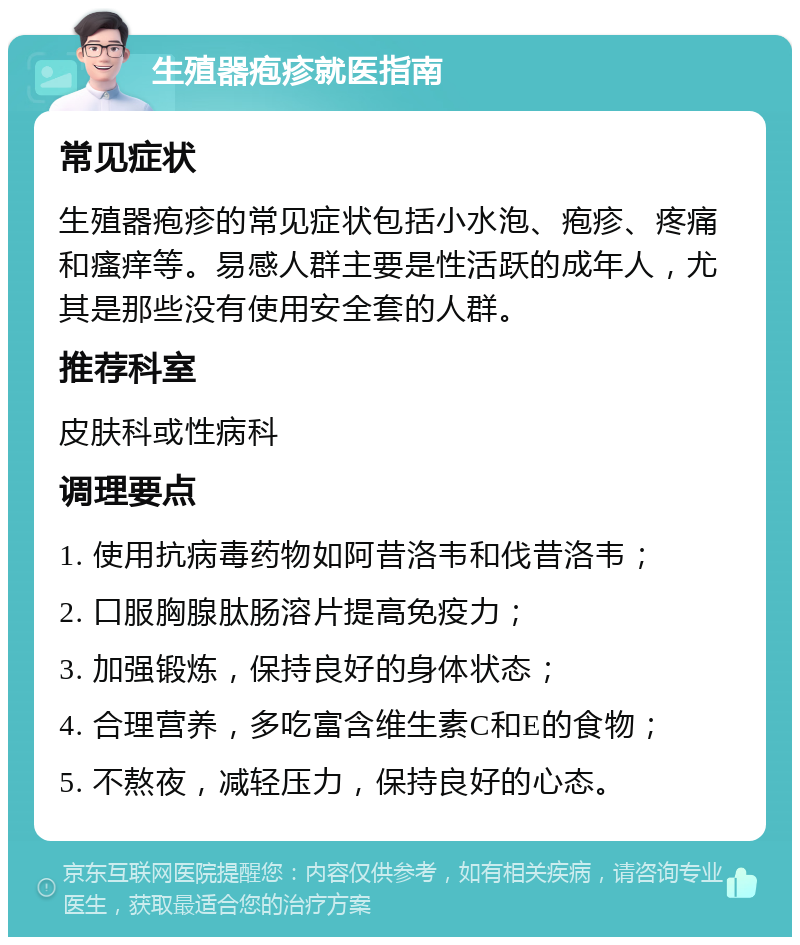 生殖器疱疹就医指南

常见症状

生殖器疱疹的常见症状包括小水泡、疱疹、疼痛和瘙痒等。易感人群主要是性活跃的成年人，尤其是那些没有使用安全套的人群。

推荐科室

皮肤科或性病科

调理要点

1. 使用抗病毒药物如阿昔洛韦和伐昔洛韦；

2. 口服胸腺肽肠溶片提高免疫力；

3. 加强锻炼，保持良好的身体状态；

4. 合理营养，多吃富含维生素C和E的食物；

5. 不熬夜，减轻压力，保持良好的心态。

京东互联网医院提醒您：内容仅供参考，如有相关疾病，请咨询专业医生，获取最适合您的治疗方案